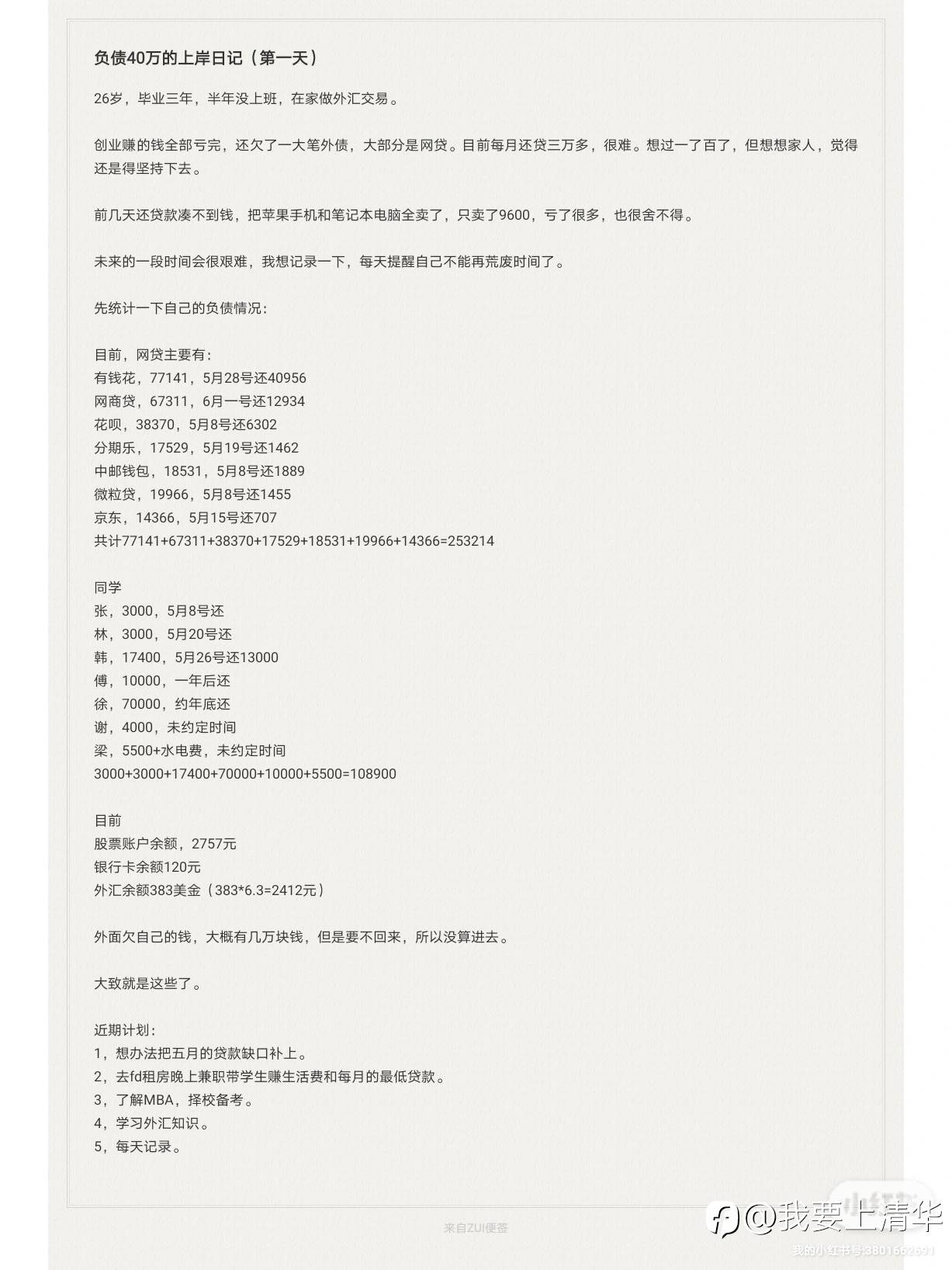 负债40万的上岸日记（第一天）

26岁，毕业三年，半年没上班，在家做外汇交易。

创业赚的钱全部亏完，还欠了一大笔外债，大部分是网贷。目前每月还贷三万多，很难。想过一了百了，但想想家人，觉得还是得坚持下去。

前几天还贷款凑不到钱，把苹果手机和笔记本电脑全卖了，只卖了9600，亏了很多，也很舍不得。

未来的一段时间会很艰难，我想记录一下，每天提醒自己不能再荒废时间了。

先统计一下自己的负债情况：

目前，网贷主要有：
有钱花，77141，5月28号还40956
网商贷，67311，6月一号还12934
花呗，38370，5月8号还6302
分期乐，17529，5月19号还1462
中邮钱包，18531，5月8号还1889
微粒贷，19966，5月8号还1455
京东，14366，5月15号还707
共计77141+67311+38370+17529+18531+19966+14366=253214

同学
张，3000，5月8号还
林，3000，5月20号还
韩，17400，5月26号还13000
傅，10000，一年后还
徐，70000，约年底还
谢，4000，未约定时间
梁，5500+水电费，未约定时间
3000+3000+17400+70000+10000+5500=108900

目前
股票账户余额，2757元
银行卡余额120元
外汇余额383美金（383*6.3=2412元）

外面欠自己的钱，大概有几万块钱，但是要不回来，所以没算进去。

大致就是这些了。

近期计划：
1，想办法把五月的贷款缺口补上。
2，去fd租房晚上兼职带学生赚生活费和每月的最低贷款。
3，了解MBA，择校备考。
4，学习外汇知识。
5，每天记录。

来自ZUI便签

小红书 @我要上清华
我的小红书号:3801662691